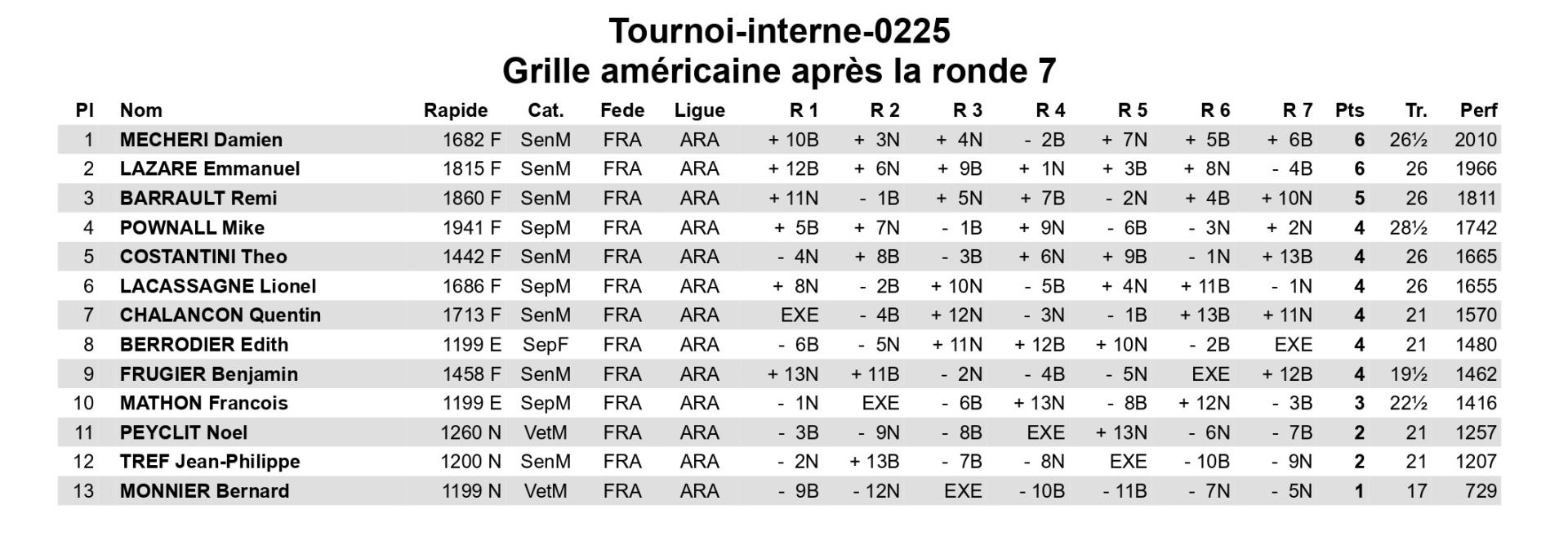 Tournoi-interne-0225
Grille américaine après la ronde 7

| Pl | Nom | Rapide | Cat. | Fede | Ligue | R 1 | R 2 | R 3 | R 4 | R 5 | R 6 | R 7 | Pts | Tr. | Perf |
|---|---|---|---|---|---|---|---|---|---|---|---|---|---|---|---|
| 1 | MECHERI Damien | 1682 F | SenM | FRA | ARA | + 10B | + 3N | + 4N | - 2B | + 7N | + 5B | + 6B | 6 | 26½ | 2010 |
| 2 | LAZARE Emmanuel | 1815 F | SenM | FRA | ARA | + 12B | + 6N | + 9B | + 1N | + 3B | + 8N | - 4B | 6 | 26 | 1966 |
| 3 | BARRAULT Remi | 1860 F | SenM | FRA | ARA | + 11N | - 1B | + 5N | + 7B | - 2N | + 4B | + 10N | 5 | 26 | 1811 |
| 4 | POWNALL Mike | 1941 F | SepM | FRA | ARA | + 5B | + 7N | - 1B | + 9N | - 6B | - 3N | + 2N | 4 | 28½ | 1742 |
| 5 | COSTANTINI Theo | 1442 F | SenM | FRA | ARA | - 4N | + 8B | - 3B | + 6N | + 9B | - 1N | + 13B | 4 | 26 | 1665 |
| 6 | LACASSAGNE Lionel | 1686 F | SepM | FRA | ARA | + 8N | - 2B | + 10N | - 5B | + 4N | + 11B | - 1N | 4 | 26 | 1655 |
| 7 | CHALANCON Quentin | 1713 F | SenM | FRA | ARA | EXE | - 4B | + 12N | - 3N | - 1B | + 13B | + 11N | 4 | 21 | 1570 |
| 8 | BERRODIER Edith | 1199 E | SepF | FRA | ARA | - 6B | - 5N | + 11N | + 12B | + 10N | - 2B | EXE | 4 | 21 | 1480 |
| 9 | FRUGIER Benjamin | 1458 F | SenM | FRA | ARA | + 13N | + 11B | - 2N | - 4B | - 5N | EXE | + 12B | 4 | 19½ | 1462 |
| 10 | MATHON Francois | 1199 E | SepM | FRA | ARA | - 1N | EXE | - 6B | + 13N | - 8B | + 12N | - 3B | 3 | 22½ | 1416 |
| 11 | PEYCLIT Noel | 1260 N | VetM | FRA | ARA | - 3B | - 9N | - 8B | EXE | + 13N | - 6N | - 7B | 2 | 21 | 1257 |
| 12 | TREF Jean-Philippe | 1200 N | SenM | FRA | ARA | - 2N | + 13B | - 7B | - 8N | EXE | - 10B | - 9N | 2 | 21 | 1207 |
| 13 | MONNIER Bernard | 1199 N | VetM | FRA | ARA | - 9B | - 12N | EXE | - 10B | - 11B | - 7N | - 5N | 1 | 17 | 729 |